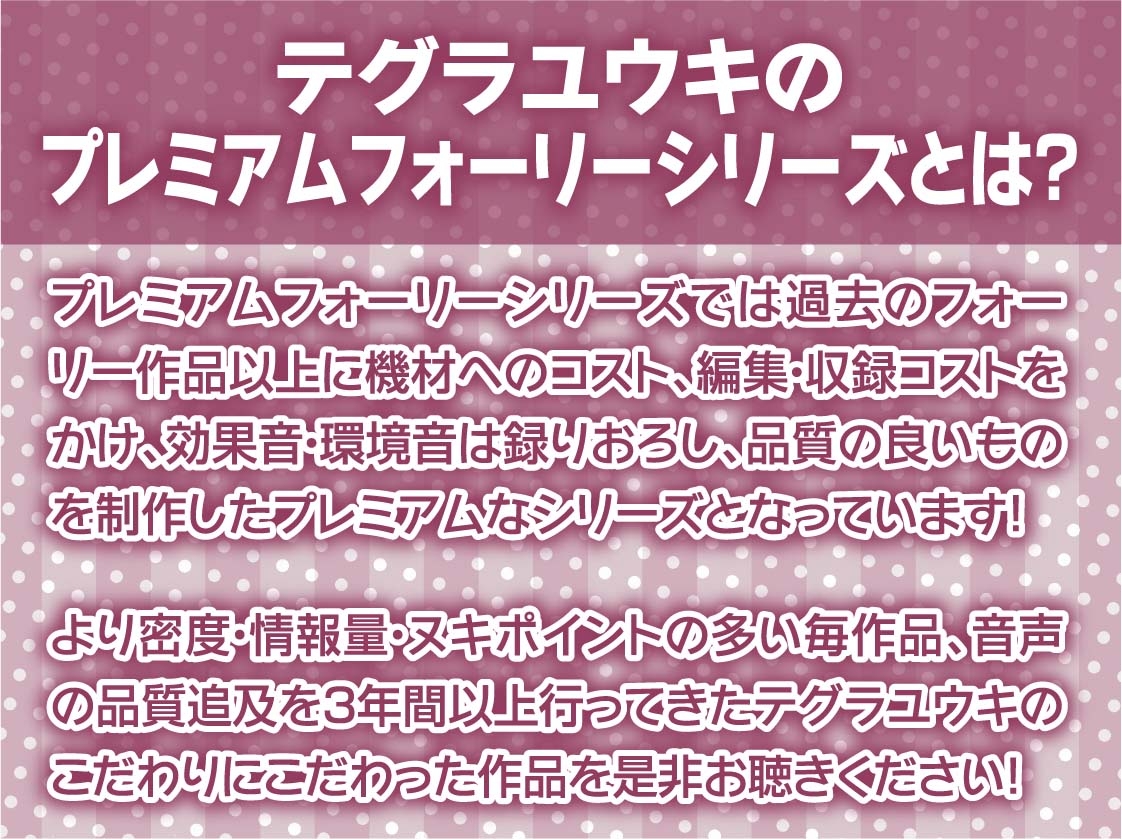 テグラユウキの
プレミアムフォーリーシリーズとは?

プレミアムフォーリーシリーズでは過去のフォーリー作品以上に機材へのコスト、編集・収録コストをかけ、効果音・環境音は録りおろし、品質の良いものを制作したプレミアムなシリーズとなっています!

より密度・情報量・ヌキポイントの多い毎作品、音声の品質追及を3年間以上行ってきたテグラユウキのこだわりにこだわった作品を是非お聴きください!